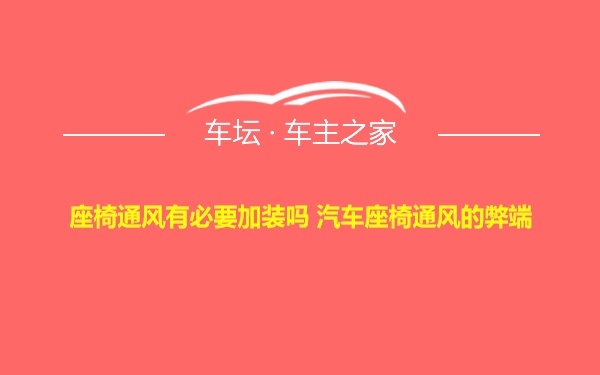 车坛 · 车主之家

座椅通风有必要加装吗 汽车座椅通风的弊端